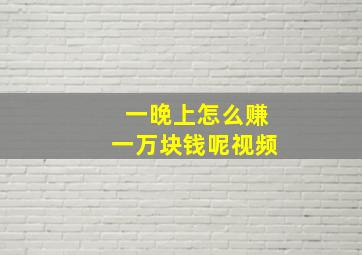 一晚上怎么赚
一万块钱呢视频